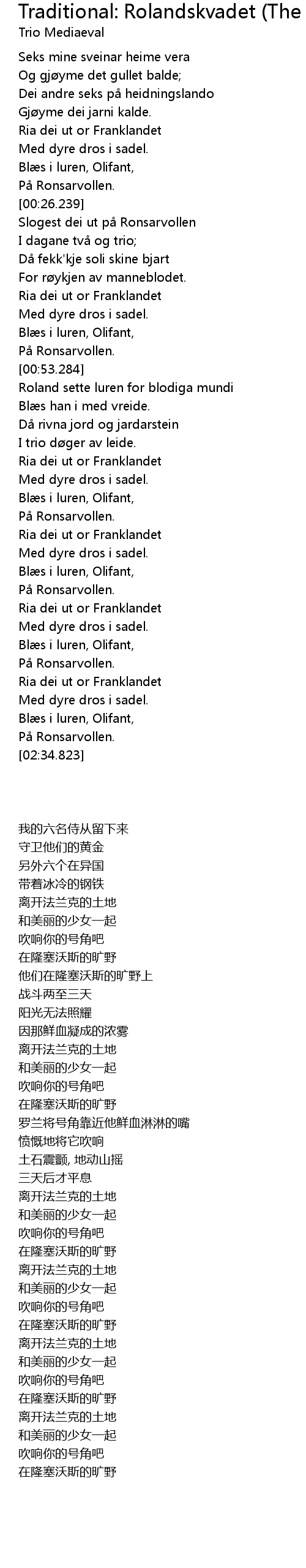 Traditional: Rolandskvadet (The
Trio Mediaeval

Seks mine sveinar heime vera
Og gjøyme det gullet balde;
Dei andre seks på heidningslando
Gjøyme dei jarni kalde.
Ria dei ut or Franklandet
Med dyre dros i sadel.
Blæs i luren, Olifant,
På Ronsarvollen.
[00:26.239]
Slogest dei ut på Ronsarvollen
I dagane två og trio;
Då fekk'kje soli skine bjart
For røykjen av manneblodet.
Ria dei ut or Franklandet
Med dyre dros i sadel.
Blæs i luren, Olifant,
På Ronsarvollen.
[00:53.284]
Roland sette luren for blodiga mundi
Blæs han i med vreide.
Då rivna jord og jardarstein
I trio døger av leide.
Ria dei ut or Franklandet
Med dyre dros i sadel.
Blæs i luren, Olifant,
På Ronsarvollen.
Ria dei ut or Franklandet
Med dyre dros i sadel.
Blæs i luren, Olifant,
På Ronsarvollen.
Ria dei ut or Franklandet
Med dyre dros i sadel.
Blæs i luren, Olifant,
På Ronsarvollen.
Ria dei ut or Franklandet
Med dyre dros i sadel.
Blæs i luren, Olifant,
På Ronsarvollen.
[02:34.823]

我的六名侍从留下来
守卫他们的黄金
另外六个在异国
带着冰冷的钢铁
离开法兰克的土地
和美丽的少女一起
吹响你的号角吧
在隆塞沃斯的旷野
他们在隆塞沃斯的旷野上
战斗两至三天
阳光无法照耀
因那鲜血凝成的浓雾
离开法兰克的土地
和美丽的少女一起
吹响你的号角吧
在隆塞沃斯的旷野
罗兰将号角靠近他鲜血淋淋的嘴
愤慨地将它吹响
土石震颤, 地动山摇
三天后才平息
离开法兰克的土地
和美丽的少女一起
吹响你的号角吧
在隆塞沃斯的旷野
离开法兰克的土地
和美丽的少女一起
吹响你的号角吧
在隆塞沃斯的旷野
离开法兰克的土地
和美丽的少女一起
吹响你的号角吧
在隆塞沃斯的旷野
离开法兰克的土地
和美丽的少女一起
吹响你的号角吧
在隆塞沃斯的旷野